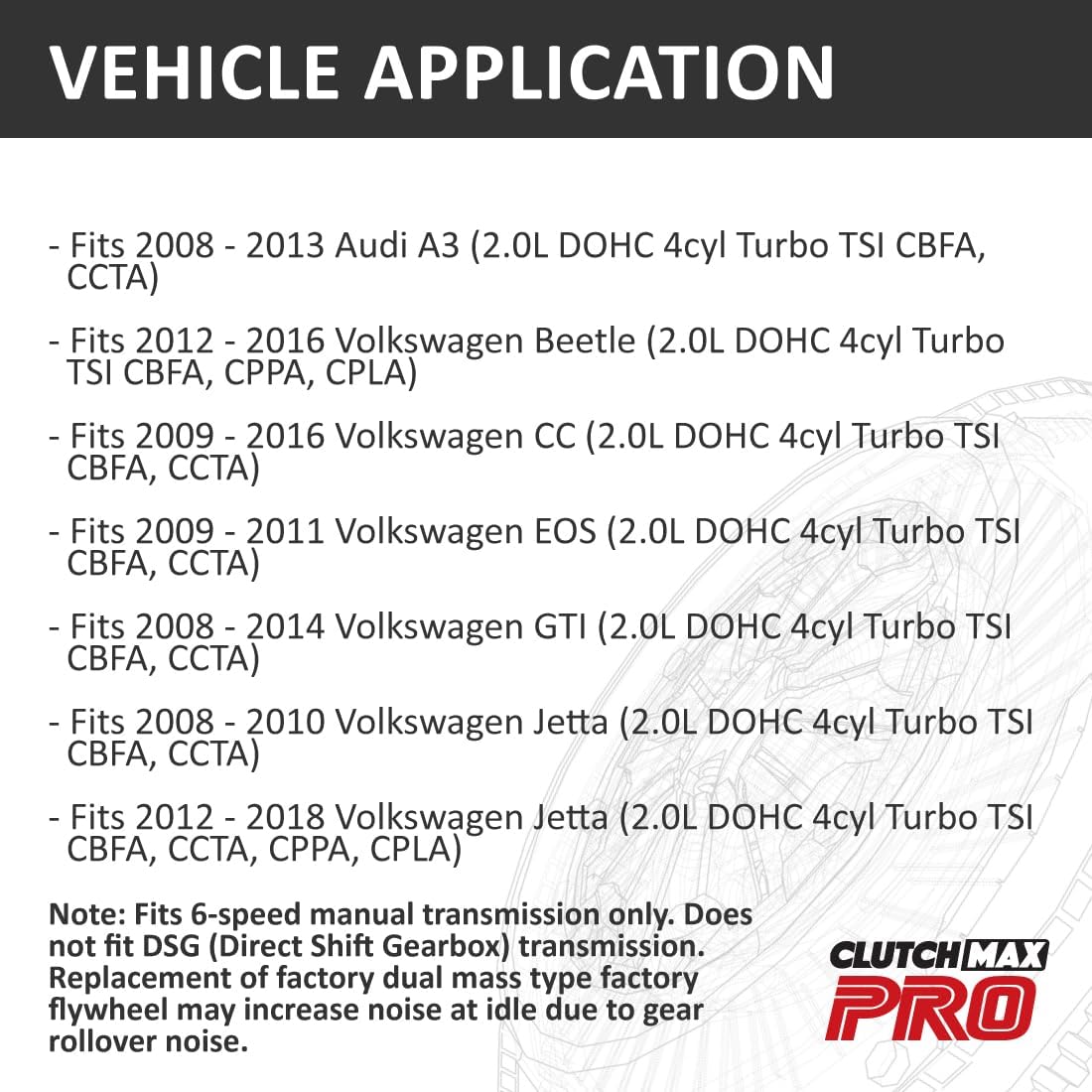 VEHICLE APPLICATION

- Fits 2008 - 2013 Audi A3 (2.0L DOHC 4cyl Turbo TSI CBFA, CCTA)

- Fits 2012 - 2016 Volkswagen Beetle (2.0L DOHC 4cyl Turbo TSI CBFA, CPPA, CPLA)

- Fits 2009 - 2016 Volkswagen CC (2.0L DOHC 4cyl Turbo TSI CBFA, CCTA)

- Fits 2009 - 2011 Volkswagen EOS (2.0L DOHC 4cyl Turbo TSI CBFA, CCTA)

- Fits 2008 - 2014 Volkswagen GTI (2.0L DOHC 4cyl Turbo TSI CBFA, CCTA)

- Fits 2008 - 2010 Volkswagen Jetta (2.0L DOHC 4cyl Turbo TSI CBFA, CCTA)

- Fits 2012 - 2018 Volkswagen Jetta (2.0L DOHC 4cyl Turbo TSI CBFA, CCTA, CPPA, CPLA)

Note: Fits 6-speed manual transmission only. Does not fit DSG (Direct Shift Gearbox) transmission. Replacement of factory dual mass type factory flywheel may increase noise at idle due to gear rollover noise.

CLUTCHMAX PRO